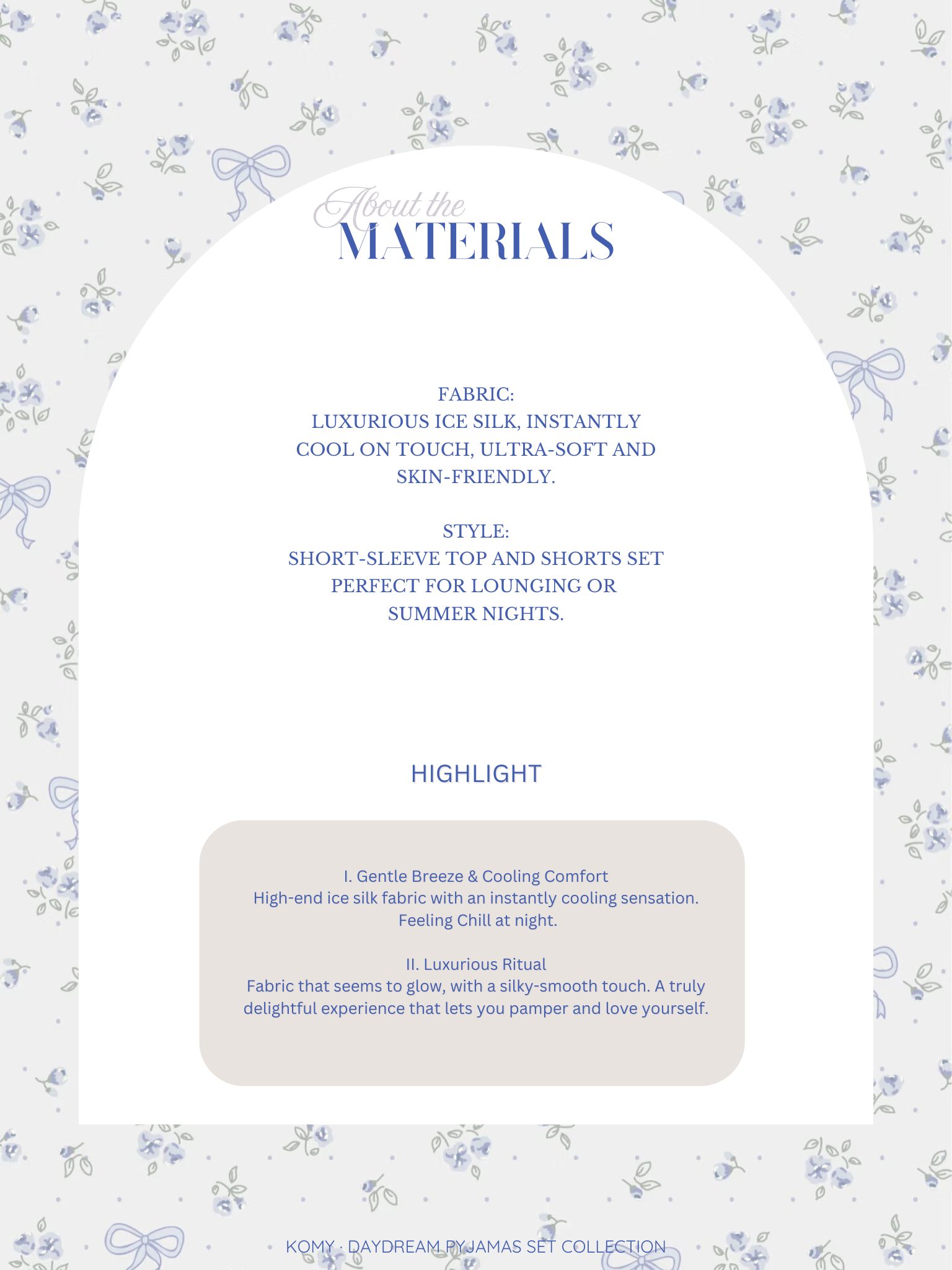 About the
MATERIALS

FABRIC:
LUXURIOUS ICE SILK, INSTANTLY COOL ON TOUCH, ULTRA-SOFT AND SKIN-FRIENDLY.

STYLE:
SHORT-SLEEVE TOP AND SHORTS SET PERFECT FOR LOUNGING OR SUMMER NIGHTS.

HIGHLIGHT

I. Gentle Breeze & Cooling Comfort
High-end ice silk fabric with an instantly cooling sensation. Feeling Chill at night.

II. Luxurious Ritual
Fabric that seems to glow, with a silky-smooth touch. A truly delightful experience that lets you pamper and love yourself.

KOMY · DAYDREAM PYJAMAS SET COLLECTION